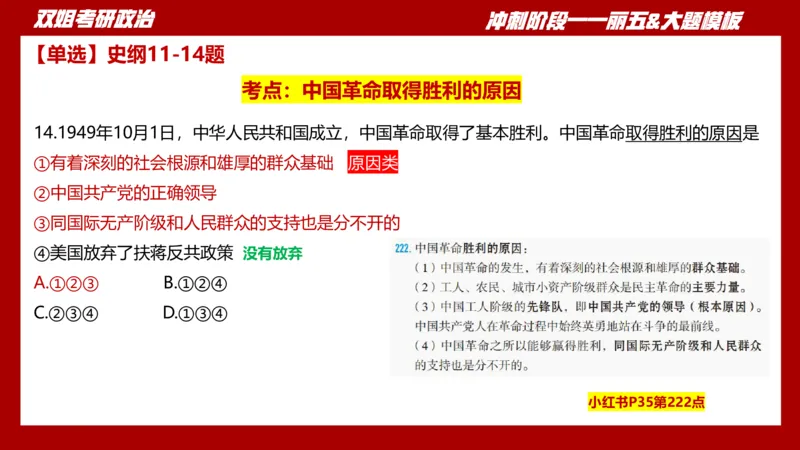 双姐考研政治

冲刺阶段——丽五&大题模板

【单选】史纲11-14题

考点：中国革命取得胜利的原因

14.1949年10月1日，中华人民共和国成立，中国革命取得了基本胜利。中国革命取得胜利的原因是

①有着深刻的社会根源和雄厚的群众基础 原因类

②中国共产党的正确领导

③同国际无产阶级和人民群众的支持也是分不开的

④美国放弃了扶蒋反共政策 没有放弃

A.①②③ B.①②④

C.②③④ D.①③④

222. 中国革命胜利的原因：

（1）中国革命的发生，有着深刻的社会根源和雄厚的群众基础。

（2）工人、农民、城市小资产阶级群众是民主革命的主要力量。

（3）中国工人阶级的先锋队，即中国共产党的领导（根本原因）。中国共产党人在革命过程中始终英勇地站在斗争的最前线。

（4）中国革命之所以能够赢得胜利，同国际无产阶级和人民群众的支持也是分不开的。

小红书P35第222点